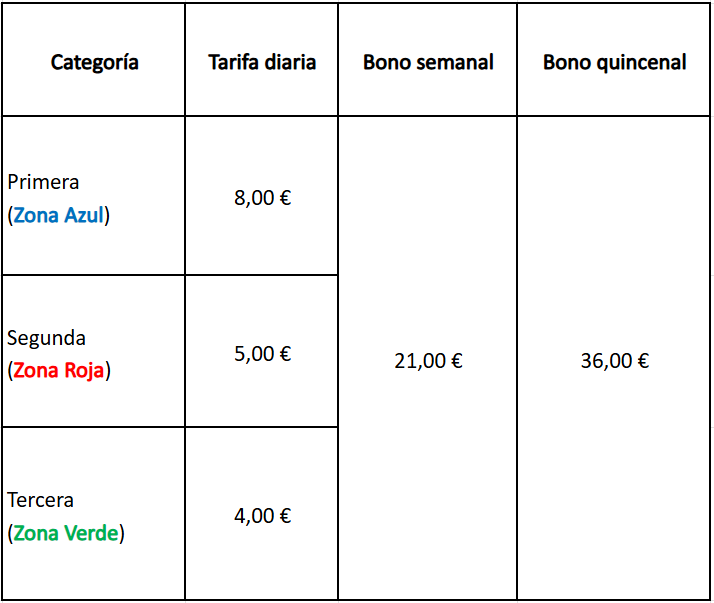 | Categoría | Tarifa diaria | Bono semanal | Bono quincenal |
|---|---|---|---|
| Primera (Zona Azul) | 8,00 € | 21,00 € | 36,00 € |
| Segunda (Zona Roja) | 5,00 € | | |
| Tercera (Zona Verde) | 4,00 € | | |